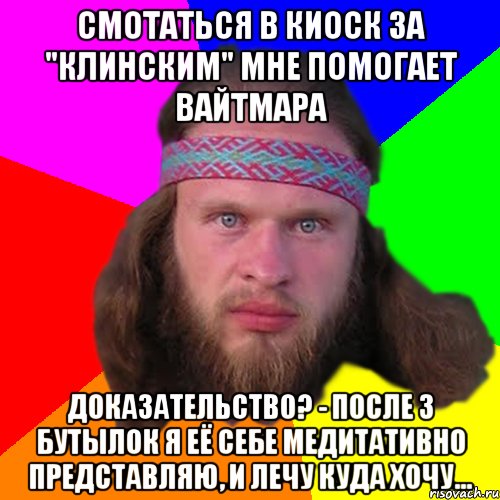 СМОТАТЬСЯ В КИОСК ЗА "КЛИНСКИМ" МНЕ ПОМОГАЕТ ВАЙТМАРА

ДОКАЗАТЕЛЬСТВО? - ПОСЛЕ 3 БУТЫЛОК Я ЕЁ СЕБЕ МЕДИТАТИВНО ПРЕДСТАВЛЯЮ, И ЛЕЧУ КУДА ХОЧУ...

risovach.ru